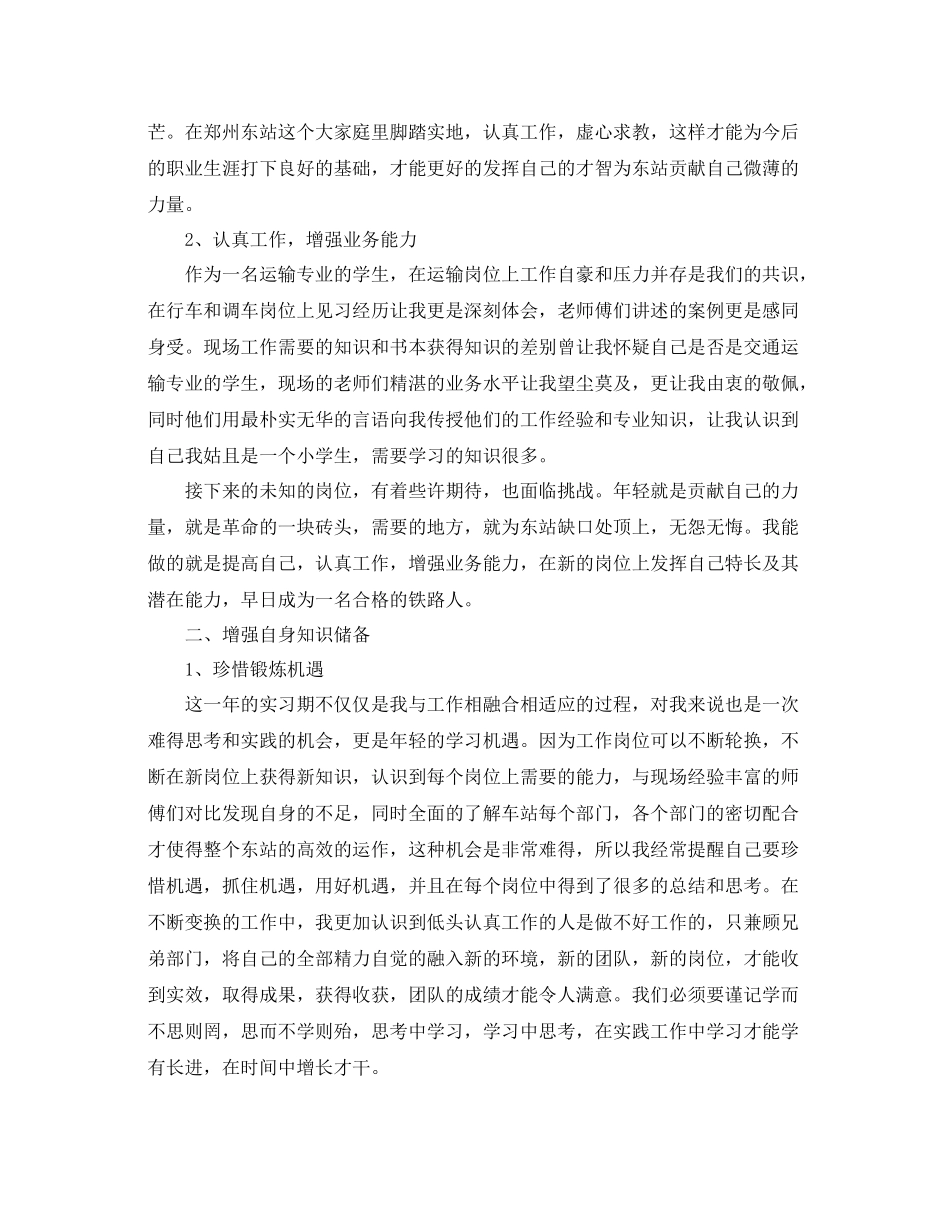 芒。在郑州东站这个大家庭里脚踏实地，认真工作，虚心求教，这样才能为今后的职业生涯打下良好的基础，才能更好的发挥自己的才智为东站贡献自己微薄的力量。

2、认真工作，增强业务能力

作为一名运输专业的学生，在运输岗位上工作自豪和压力并存是我们的共识，在行车和调车岗位上见习经历让我更是深刻体会，老师傅们讲述的案例更是感同身受。现场工作需要的知识和书本获得知识的差别曾让我怀疑自己是否是交通运输专业的学生，现场的老师们精湛的业务水平让我望尘莫及，更让我由衷的敬佩，同时他们用最朴实无华的言语向我传授他们的工作经验和专业知识，让我认识到自己我姑且是一个小学生，需要学习的知识很多。

接下来的未知的岗位，有着些许期待，也面临挑战。年轻就是贡献自己的力量，就是革命的一块砖头，需要的地方，就为东站缺口处顶上，无怨无悔。我能做的就是提高自己，认真工作，增强业务能力，在新的岗位上发挥自己特长及其潜在能力，早日成为一名合格的铁路人。

二、增强自身知识储备

1、珍惜锻炼机遇

这一年的实习期不仅仅是我与工作相融合相适应的过程，对我来说也是一次难得思考和实践的机会，更是年轻的学习机遇。因为工作岗位可以不断轮换，不断在新岗位上获得新知识，认识到每个岗位上需要的能力，与现场经验丰富的师傅们对比发现自身的不足，同时全面的了解车站每个部门，各个部门的密切配合才使得整个东站的高效的运作，这种机会是非常难得，所以我经常提醒自己要珍惜机遇，抓住机遇，用好机遇，并且在每个岗位中得到了很多的总结和思考。在不断变换的工作中，我更加认识到低头认真工作的人是做不好工作的，只兼顾兄弟部门，将自己的全部精力自觉的融入新的环境，新的团队，新的岗位，才能收到实效，取得成果，获得收获，团队的成绩才能令人满意。我们必须要谨记学而不思则罔，思而不学则殆，思考中学习，学习中思考，在实践工作中学习才能学有长进，在时间中增长才干。